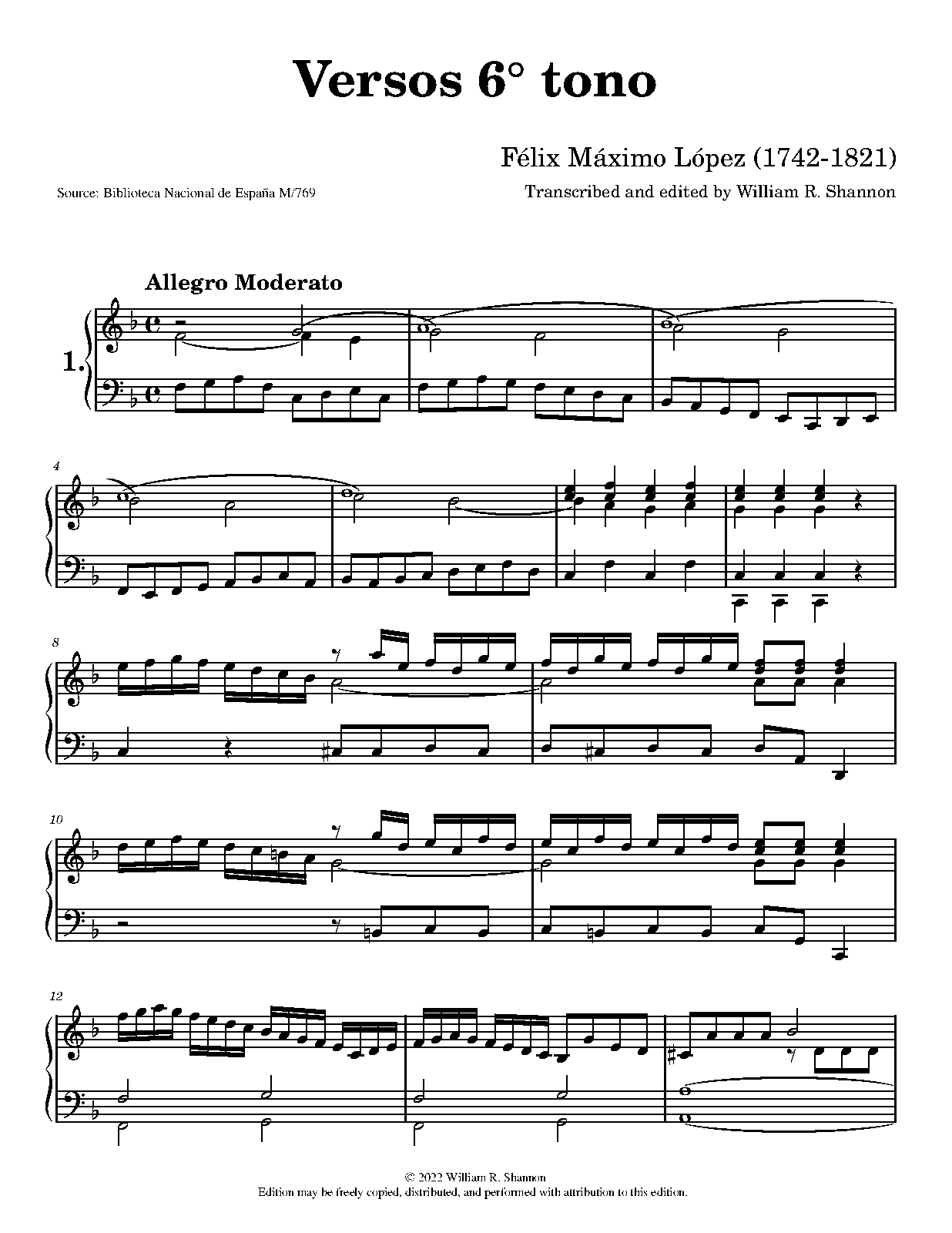 Versos 6° tono

Félix Máximo López (1742-1821)

Source: Biblioteca Nacional de España M/769

Transcribed and edited by William R. Shannon

Allegro Moderato

1.

4

8

10

12

© 2022 William R. Shannon
Edition may be freely copied, distributed, and performed with attribution to this edition.